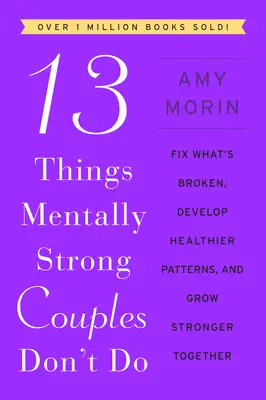 OVER 1 MILLION BOOKS SOLD!

13 Things Mentally Strong Couples Don't Do

AMY MORIN

FIX WHAT'S BROKEN, DEVELOP HEALTHIER PATTERNS, AND GROW STRONGER TOGETHER